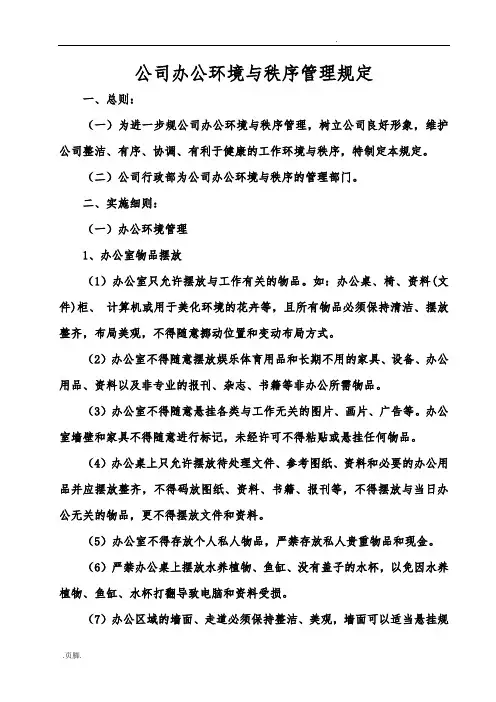 .

公司办公环境与秩序管理规定

一、总则：

（一）为进一步规公司办公环境与秩序管理，树立公司良好形象，维护公司整洁、有序、协调、有利于健康的工作环境与秩序，特制定本规定。

（二）公司行政部为公司办公环境与秩序的管理部门。

二、实施细则：

（一）办公环境管理

1、办公室物品摆放

（1）办公室只允许摆放与工作有关的物品。如：办公桌、椅、资料（文件）柜、 计算机或用于美化环境的花卉等，且所有物品必须保持清洁、摆放整齐，布局美观，不得随意挪动位置和变动布局方式。

（2）办公室不得随意摆放娱乐体育用品和长期不用的家具、设备、办公用品、资料以及非专业的报刊、杂志、书籍等非办公所需物品。

（3）办公室不得随意悬挂各类与工作无关的图片、画片、广告等。办公室墙壁和家具不得随意进行标记，未经许可不得粘贴或悬挂任何物品。

（4）办公桌上只允许摆放待处理文件、参考图纸、资料和必要的办公用品并应摆放整齐，不得码放图纸、资料、书籍、报刊等，不得摆放与当日办公无关的物品，更不得摆放文件和资料。

（5）办公室不得存放个人私人物品，严禁存放私人贵重物品和现金。

（6）严禁办公桌上摆放水养植物、鱼缸、没有盖子的水杯，以免因水养植物、鱼缸、水杯打翻导致电脑和资料受损。

（7）办公区域的墙面、走道必须保持整洁、美观，墙面可以适当悬挂规

.页脚.